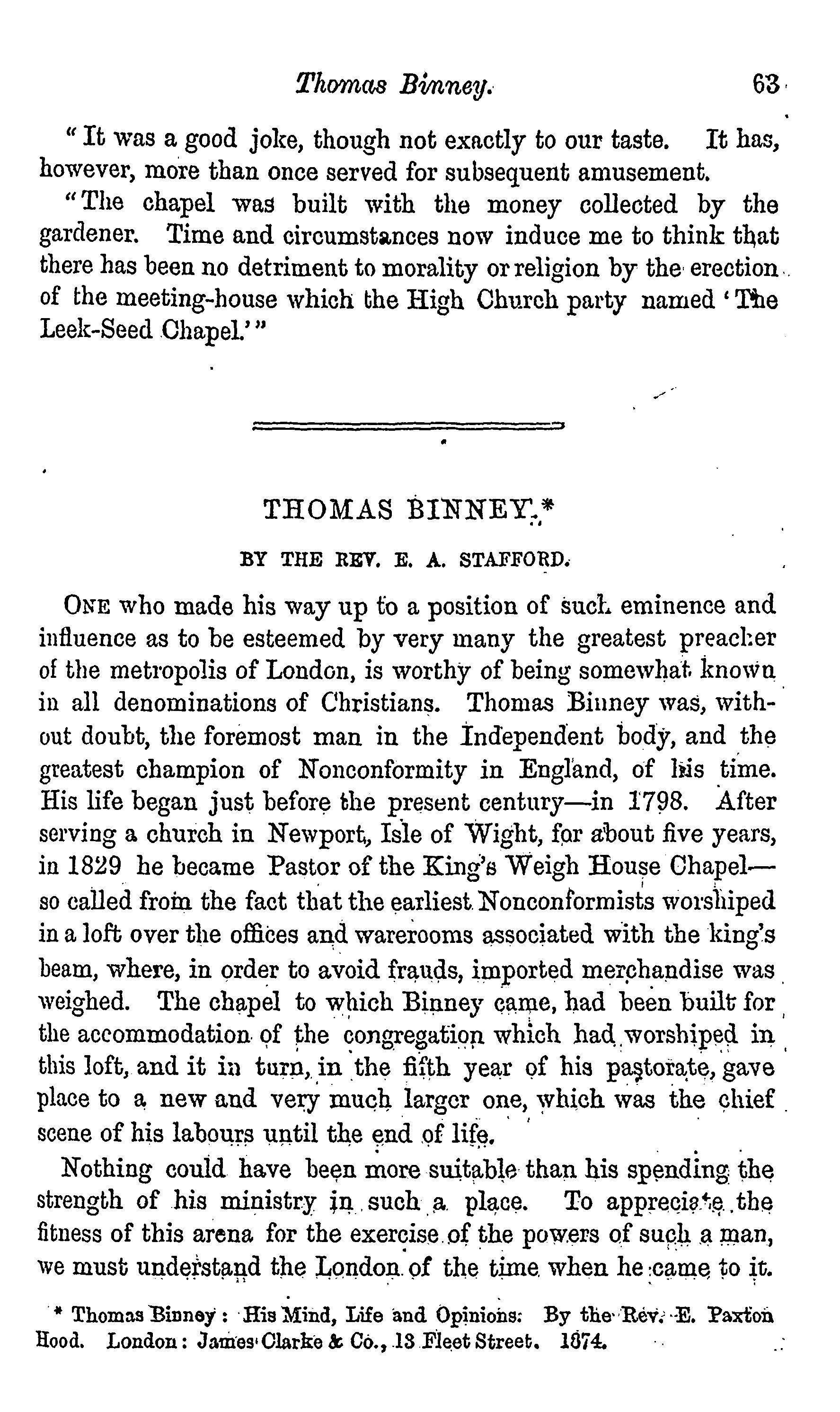 Thomas Binney. 63

"It was a good joke, though not exactly to our taste. It has, however, more than once served for subsequent amusement.

"The chapel was built with the money collected by the gardener. Time and circumstances now induce me to think that there has been no detriment to morality or religion by the erection of the meeting-house which the High Church party named 'The Leek-Seed Chapel.'"

THOMAS BINNEY.*

BY THE REV. E. A. STAFFORD.

ONE who made his way up to a position of such eminence and influence as to be esteemed by very many the greatest preacher of the metropolis of London, is worthy of being somewhat known in all denominations of Christians. Thomas Binney was, without doubt, the foremost man in the Independent body, and the greatest champion of Nonconformity in England, of his time. His life began just before the present century—in 1798. After serving a church in Newport, Isle of Wight, for about five years, in 1829 he became Pastor of the King's Weigh House Chapel—so called from the fact that the earliest Nonconformists worshiped in a loft over the offices and warerooms associated with the king's beam, where, in order to avoid frauds, imported merchandise was weighed. The chapel to which Binney came, had been built for the accommodation of the congregation which had worshiped in this loft, and it in turn, in the fifth year of his pastorate, gave place to a new and very much larger one, which was the chief scene of his labours until the end of life.

Nothing could have been more suitable than his spending the strength of his ministry in such a place. To appreciate the fitness of this arena for the exercise of the powers of such a man, we must understand the London of the time when he came to it.

* Thomas Binney: His Mind, Life and Opinions. By the Rev. E. Paxton Hood. London: James Clarke & Co., 13 Fleet Street. 1874.